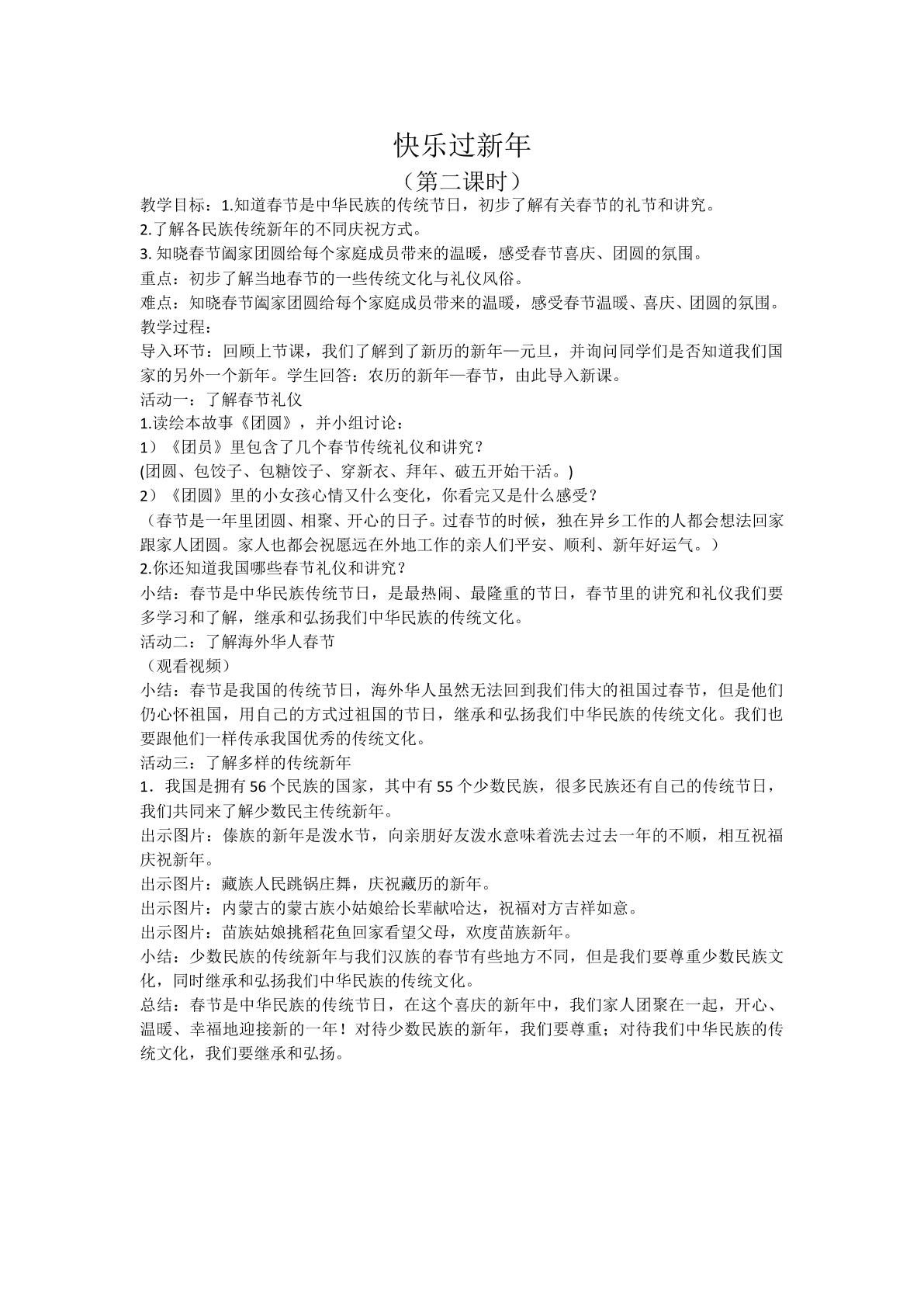 快乐过新年

（第二课时）

教学目标：1.知道春节是中华民族的传统节日，初步了解有关春节的礼节和讲究。

2.了解各民族传统新年的不同庆祝方式。

3.知晓春节阖家团圆给每个家庭成员带来的温暖，感受春节喜庆、团圆的氛围。

重点：初步了解当地春节的一些传统文化与礼仪风俗。

难点：知晓春节阖家团圆给每个家庭成员带来的温暖，感受春节温暖、喜庆、团圆的氛围。

教学过程：

导入环节：回顾上节课，我们了解到了新历的新年—元旦，并询问同学们是否知道我们国家的另外一个新年。学生回答：农历的新年—春节，由此导入新课。

活动一：了解春节礼仪

1.读绘本故事《团圆》，并小组讨论：

1）《团员》里包含了几个春节传统礼仪和讲究？

(团圆、包饺子、包糖饺子、穿新衣、拜年、破五开始干活。)

2）《团圆》里的小女孩心情又什么变化，你看完又是什么感受？

（春节是一年里团圆、相聚、开心的日子。过春节的时候，独在异乡工作的人都会想法回家跟家人团圆。家人也都会祝愿远在外地工作的亲人们平安、顺利、新年好运气。）

2.你还知道我国哪些春节礼仪和讲究？

小结：春节是中华民族传统节日，是最热闹、最隆重的节日，春节里的讲究和礼仪我们要多学习和了解，继承和弘扬我们中华民族的传统文化。

活动二：了解海外华人春节

（观看视频）

小结：春节是我国的传统节日，海外华人虽然无法回到我们伟大的祖国过春节，但是他们仍心怀祖国，用自己的方式过祖国的节日，继承和弘扬我们中华民族的传统文化。我们也要跟他们一样传承我国优秀的传统文化。

活动三：了解多样的传统新年

1．我国是拥有56个民族的国家，其中有55个少数民族，很多民族还有自己的传统节日，我们共同来了解少数民主传统新年。

出示图片：傣族的新年是泼水节，向亲朋好友泼水意味着洗去过去一年的不顺，相互祝福庆祝新年。

出示图片：藏族人民跳锅庄舞，庆祝藏历的新年。

出示图片：内蒙古的蒙古族小姑娘给长辈献哈达，祝福对方吉祥如意。

出示图片：苗族姑娘挑稻花鱼回家看望父母，欢度苗族新年。

小结：少数民族的传统新年与我们汉族的春节有些地方不同，但是我们要尊重少数民族文化，同时继承和弘扬我们中华民族的传统文化。

总结：春节是中华民族的传统节日，在这个喜庆的新年中，我们家人团聚在一起，开心、温暖、幸福地迎接新的一年！对待少数民族的新年，我们要尊重；对待我们中华民族的传统文化，我们要继承和弘扬。